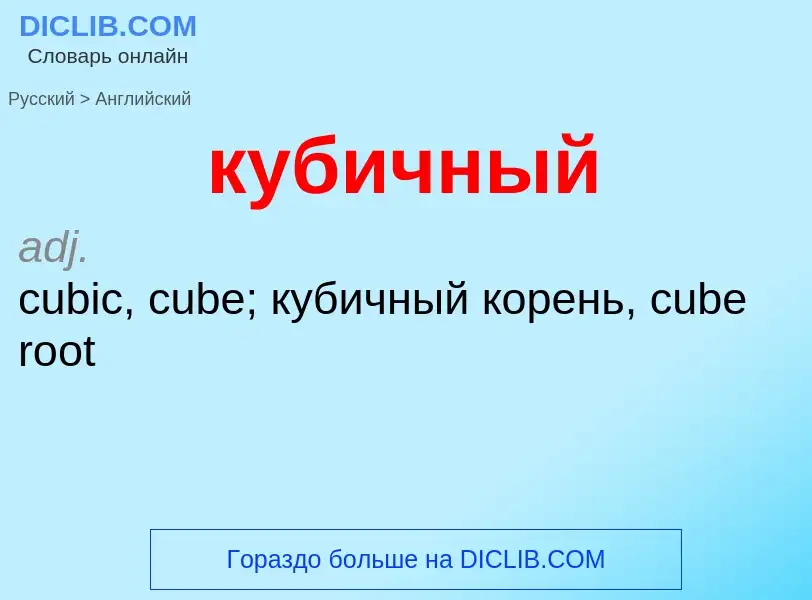 DICLIB.COM
Словарь онлайн

Русский > Английский

кубичный

adj.
cubic, cube; кубичный корень, cube root

Гораздо больше на DICLIB.COM